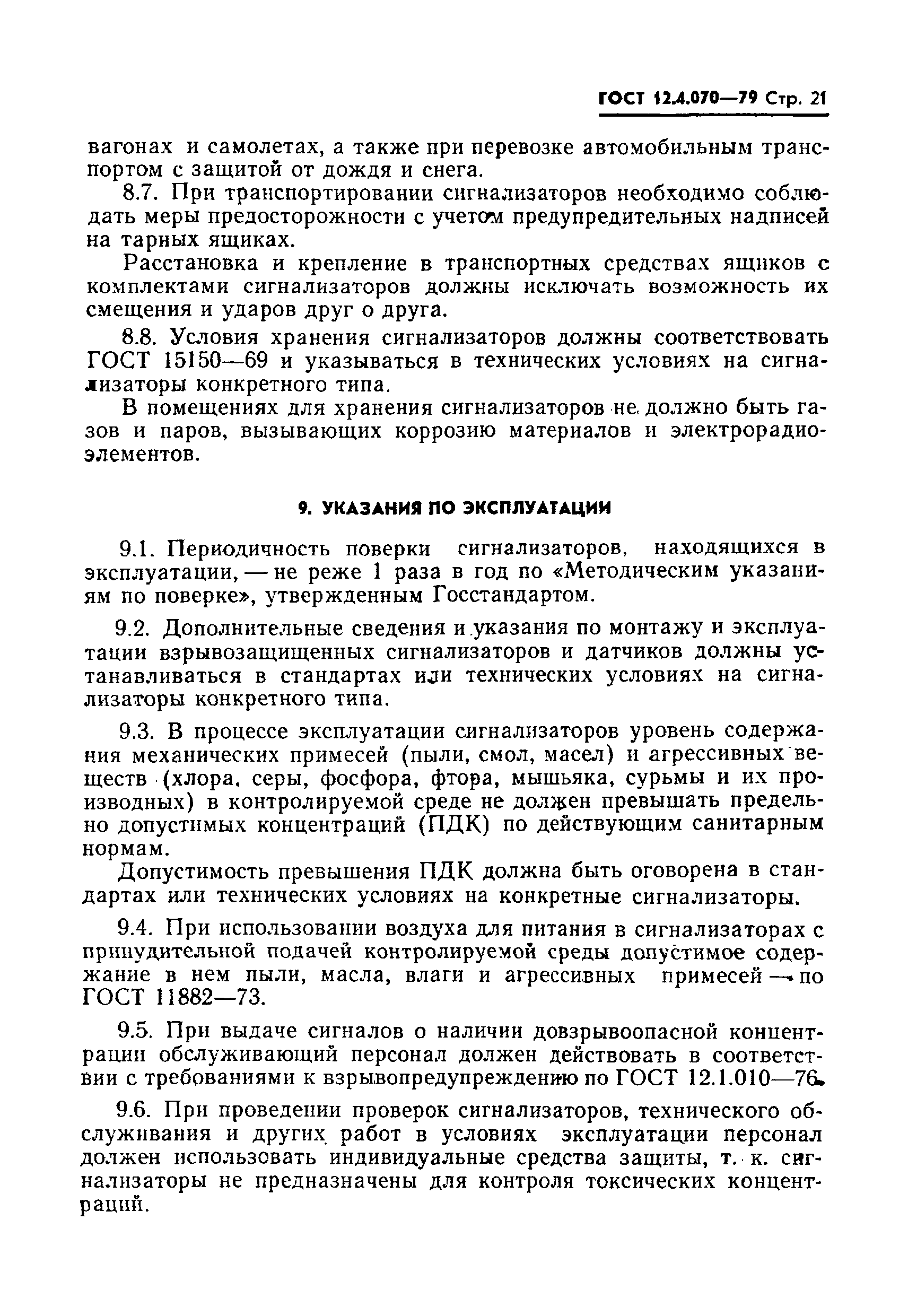 ГОСТ 12.4.070—79 Стр. 21

вагонах и самолетах, а также при перевозке автомобильным транспортом с защитой от дождя и снега.

8.7. При транспортировании сигнализаторов необходимо соблюдать меры предосторожности с учетом предупредительных надписей на тарных ящиках.

Расстановка и крепление в транспортных средствах ящиков с комплектами сигнализаторов должны исключать возможность их смещения и ударов друг о друга.

8.8. Условия хранения сигнализаторов должны соответствовать ГОСТ 15150—69 и указываться в технических условиях на сигнализаторы конкретного типа.

В помещениях для хранения сигнализаторов не должно быть газов и паров, вызывающих коррозию материалов и электрорадиоэлементов.

9. УКАЗАНИЯ ПО ЭКСПЛУАТАЦИИ

9.1. Периодичность поверки сигнализаторов, находящихся в эксплуатации, — не реже 1 раза в год по «Методическим указаниям по поверке», утвержденным Госстандартом.

9.2. Дополнительные сведения и указания по монтажу и эксплуатации взрывозащищенных сигнализаторов и датчиков должны устанавливаться в стандартах или технических условиях на сигнализаторы конкретного типа.

9.3. В процессе эксплуатации сигнализаторов уровень содержания механических примесей (пыли, смол, масел) и агрессивных веществ (хлора, серы, фосфора, фтора, мышьяка, сурьмы и их производных) в контролируемой среде не должен превышать предельно допустимых концентраций (ПДК) по действующим санитарным нормам.

Допустимость превышения ПДК должна быть оговорена в стандартах или технических условиях на конкретные сигнализаторы.

9.4. При использовании воздуха для питания в сигнализаторах с принудительной подачей контролируемой среды допустимое содержание в нем пыли, масла, влаги и агрессивных примесей — по ГОСТ 11882—73.

9.5. При выдаче сигналов о наличии довзрывоопасной концентрации обслуживающий персонал должен действовать в соответствии с требованиями к взрывопредупреждению по ГОСТ 12.1.010—76.

9.6. При проведении проверок сигнализаторов, технического обслуживания и других работ в условиях эксплуатации персонал должен использовать индивидуальные средства защиты, т. к. сигнализаторы не предназначены для контроля токсических концентраций.